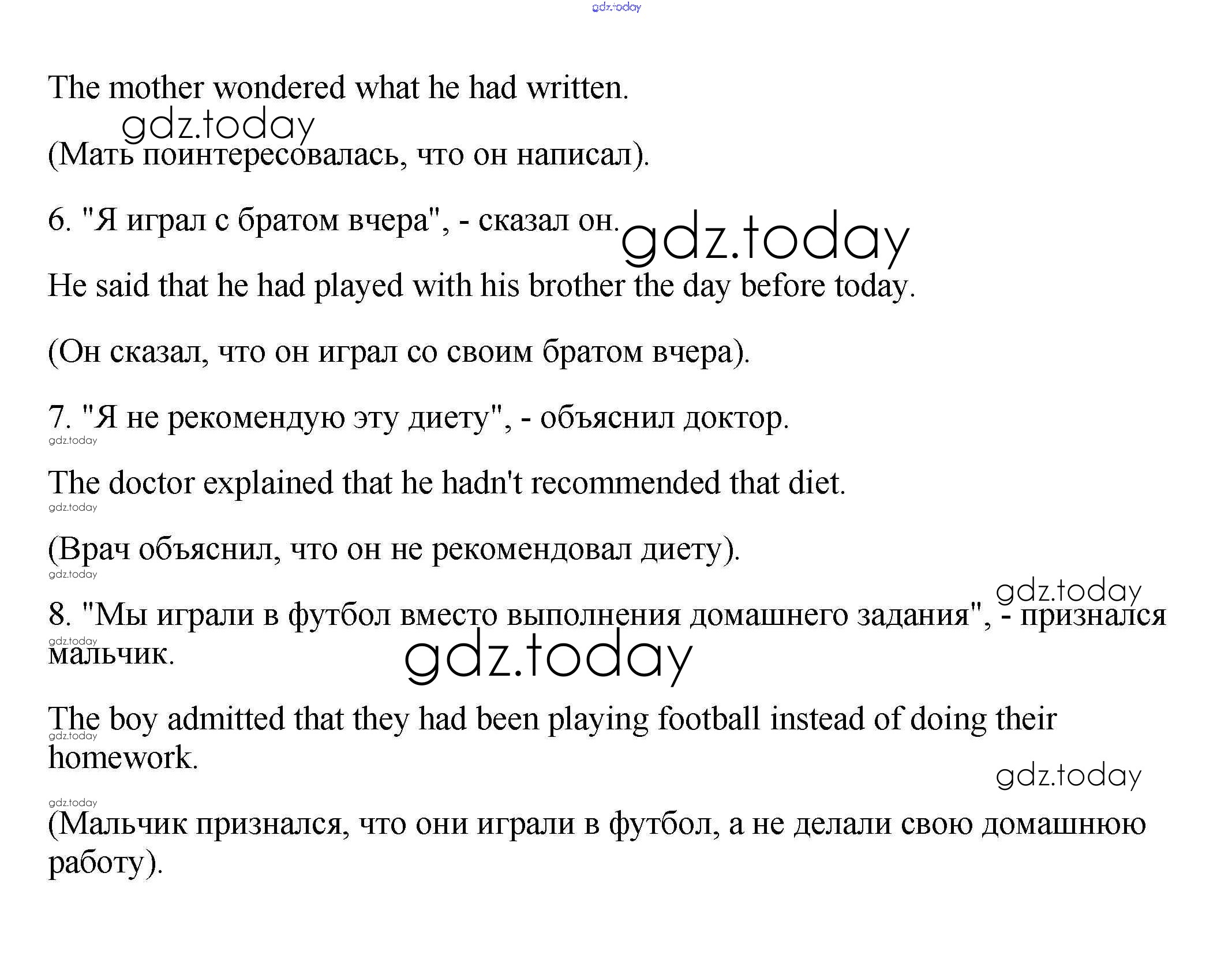 gdz.today

The mother wondered what he had written.

gdz.today

(Мать поинтересовалась, что он написал).

6. "Я играл с братом вчера", - сказал он. gdz.today

He said that he had played with his brother the day before today.

(Он сказал, что он играл со своим братом вчера).

7. "Я не рекомендую эту диету", - объяснил доктор.

gdz.today

The doctor explained that he hadn't recommended that diet.

gdz.today

(Врач объяснил, что он не рекомендовал диету).

gdz.today

gdz.today

8. "Мы играли в футбол вместо выполнения домашнего задания", - признался мальчик.

gdz.today

gdz.today

The boy admitted that they had been playing football instead of doing their homework.

gdz.today

gdz.today

gdz.today

(Мальчик признался, что они играли в футбол, а не делали свою домашнюю работу).